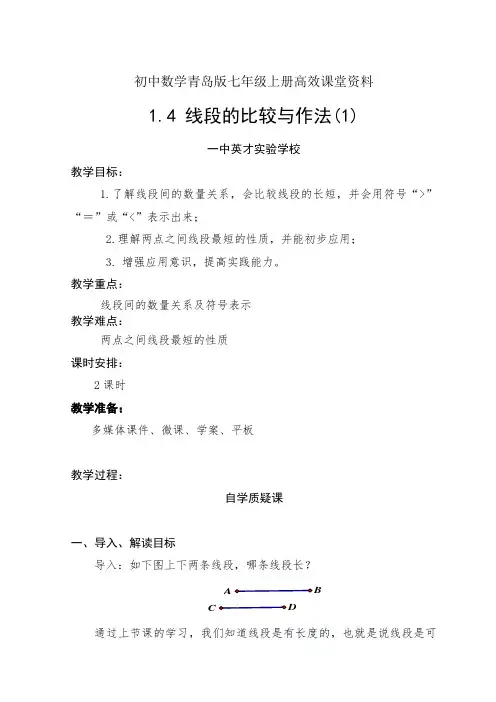 初中数学青岛版七年级上册高效课堂资料

1.4 线段的比较与作法(1)

一中英才实验学校

教学目标：

1.了解线段间的数量关系，会比较线段的长短，并会用符号“>”“＝”或“<”表示出来；

2.理解两点之间线段最短的性质，并能初步应用；

3. 增强应用意识，提高实践能力。

教学重点：

线段间的数量关系及符号表示

教学难点：

两点之间线段最短的性质

课时安排：

2 课时

教学准备：

多媒体课件、微课、学案、平板

教学过程：

自学质疑课

一、导入、解读目标

导入：如下图上下两条线段，哪条线段长？

A B
C D

通过上节课的学习，我们知道线段是有长度的，也就是说线段是可